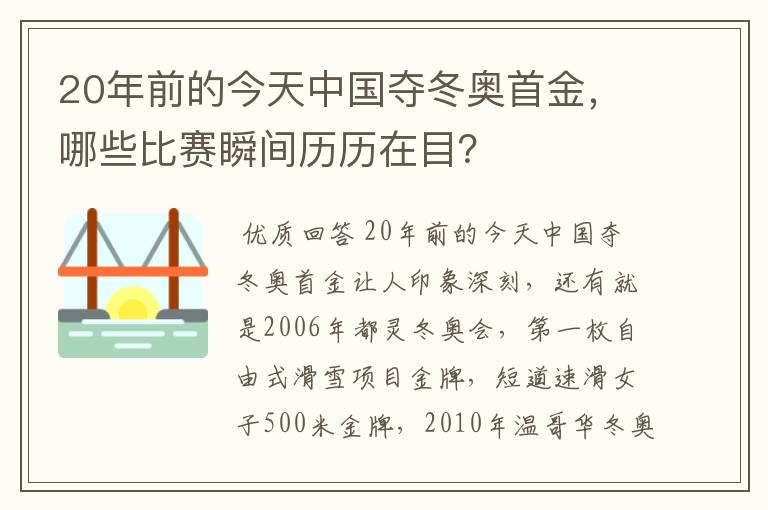 20年前的今天中国夺冬奥首金，哪些比赛瞬间历历在目？

优质回答 20年前的今天中国夺冬奥首金让人印象深刻，还有就是2006年都灵冬奥会，第一枚自由式滑雪项目金牌，短道速滑女子500米金牌，2010年温哥华冬奥